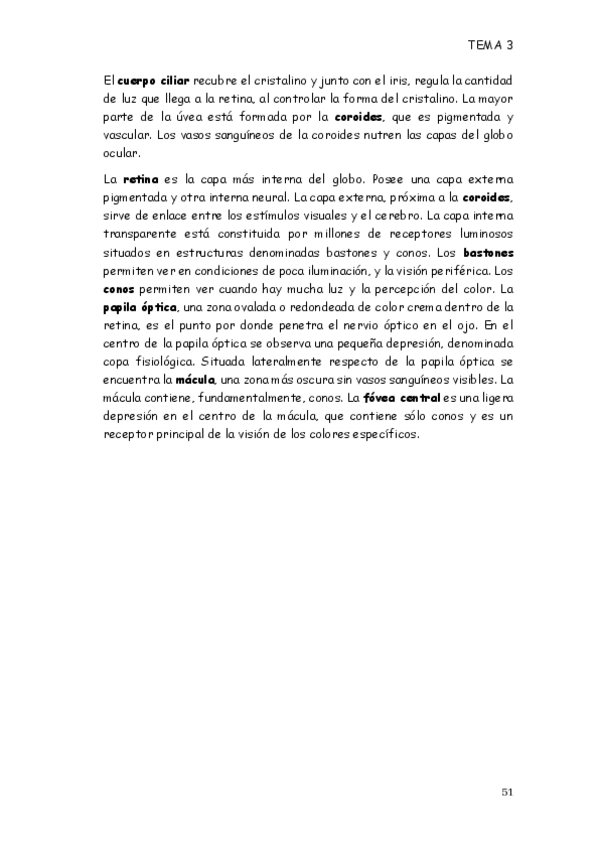 TEMA 3

El cuerpo ciliar recubre el cristalino y junto con el iris, regula la cantidad de luz que llega a la retina, al controlar la forma del cristalino. La mayor parte de la úvea está formada por la coroides, que es pigmentada y vascular. Los vasos sanguíneos de la coroides nutren las capas del globo ocular.

La retina es la capa más interna del globo. Posee una capa externa pigmentada y otra interna neural. La capa externa, próxima a la coroides, sirve de enlace entre los estímulos visuales y el cerebro. La capa interna transparente está constituida por millones de receptores luminosos situados en estructuras denominadas bastones y conos. Los bastones permiten ver en condiciones de poca iluminación, y la visión periférica. Los conos permiten ver cuando hay mucha luz y la percepción del color. La papila óptica, una zona ovalada o redondeada de color crema dentro de la retina, es el punto por donde penetra el nervio óptico en el ojo. En el centro de la papila óptica se observa una pequeña depresión, denominada copa fisiológica. Situada lateralmente respecto de la papila óptica se encuentra la mácula, una zona más oscura sin vasos sanguíneos visibles. La mácula contiene, fundamentalmente, conos. La fóvea central es una ligera depresión en el centro de la mácula, que contiene sólo conos y es un receptor principal de la visión de los colores específicos.

51